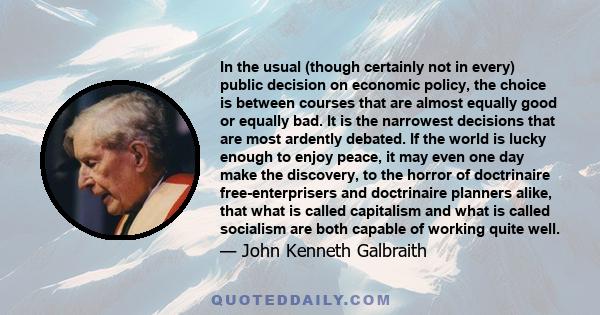 In the usual (though certainly not in every) public decision on economic policy, the choice is between courses that are almost equally good or equally bad. It is the narrowest decisions that are most ardently debated. If the world is lucky enough to enjoy peace, it may even one day make the discovery, to the horror of doctrinaire free-enterprisers and doctrinaire planners alike, that what is called capitalism and what is called socialism are both capable of working quite well.

— John Kenneth Galbraith

QUOTEDDAILY.COM